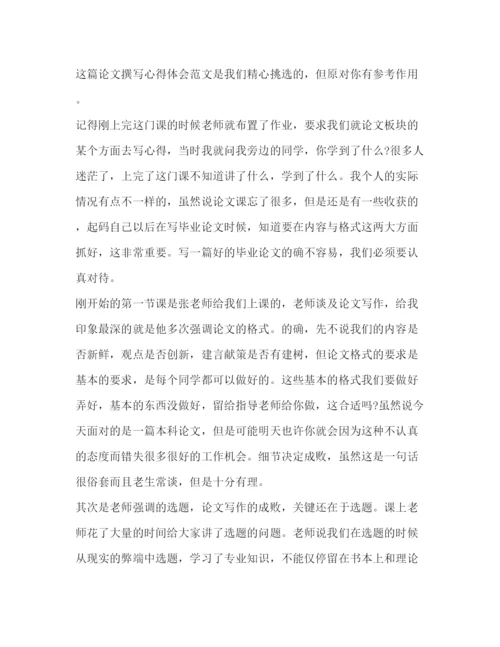 这篇论文撰写心得体会范文是我们精心挑选的，但原对你有参考作用。

记得刚上完这门课的时候老师就布置了作业，要求我们就论文板块的某个方面去写心得，当时我就问我旁边的同学，你学到了什么?很多人迷茫了，上完了这门课不知道讲了什么，学到了什么。我个人的实际情况有点不一样的，虽然说论文课忘了很多，但是还是有一些收获的，起码自己以后在写毕业论文时候，知道要在内容与格式这两大方面抓好，这非常重要。写一篇好的毕业论文的确不容易，我们必须要认真对待。

刚开始的第一节课是张老师给我们上课的，老师谈及论文写作，给我印象最深的就是他多次强调论文的格式。的确，先不说我们的内容是否新鲜，观点是否创新，建言献策是否有建树，但论文格式的要求是基本的要求，是每个同学都可以做好的。这些基本的格式我们要做好弄好，基本的东西没做好，留给指导老师给你做，这合适吗?虽然说今天面对的是一篇本科论文，但是可能明天也许你就会因为这种不认真的态度而错失很多很好的工作机会。细节决定成败，虽然这是一句话很俗套而且老生常谈，但是十分有理。

其次是老师强调的选题，论文写作的成败，关键还在于选题。课上老师花了大量的时间给大家讲了选题的问题。老师说我们在选题的时候从现实的弊端中选题，学习了专业知识，不能仅停留在书本上和理论